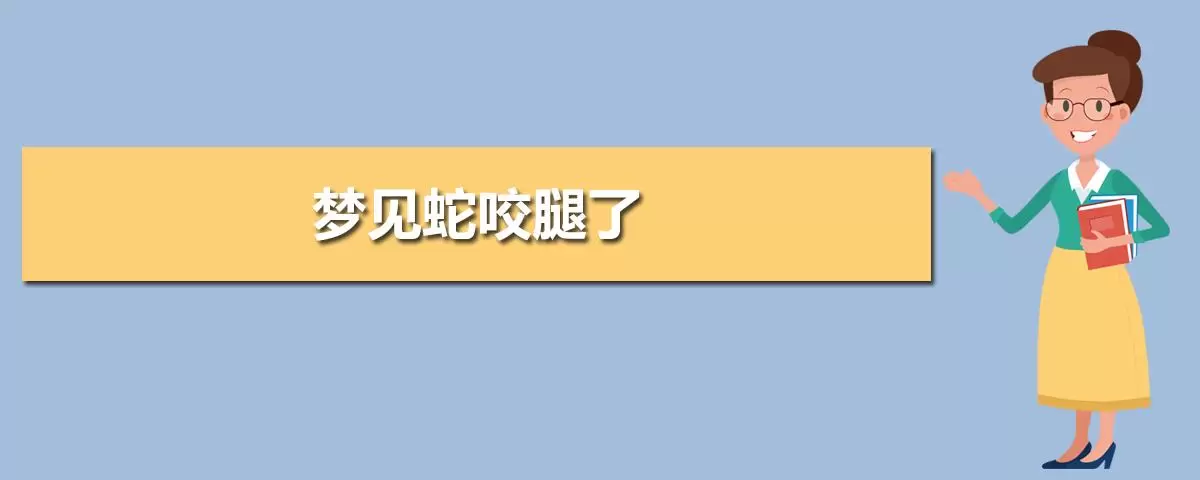 梦见蛇咬腿了